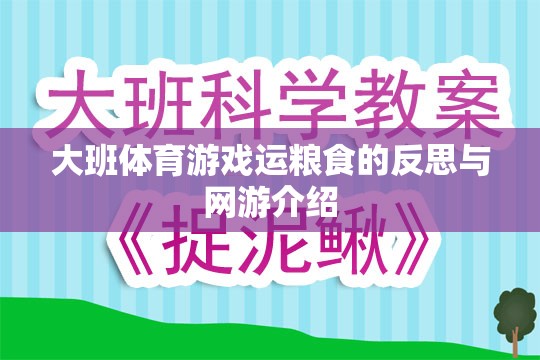 大班科学教案

大班体育游戏运粮食的反思与网游介绍

《捉泥鳅》